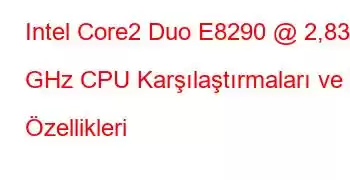 Intel Core2 Duo E8290 @ 2,83 GHz CPU Karşılaştırmaları ve Özellikleri